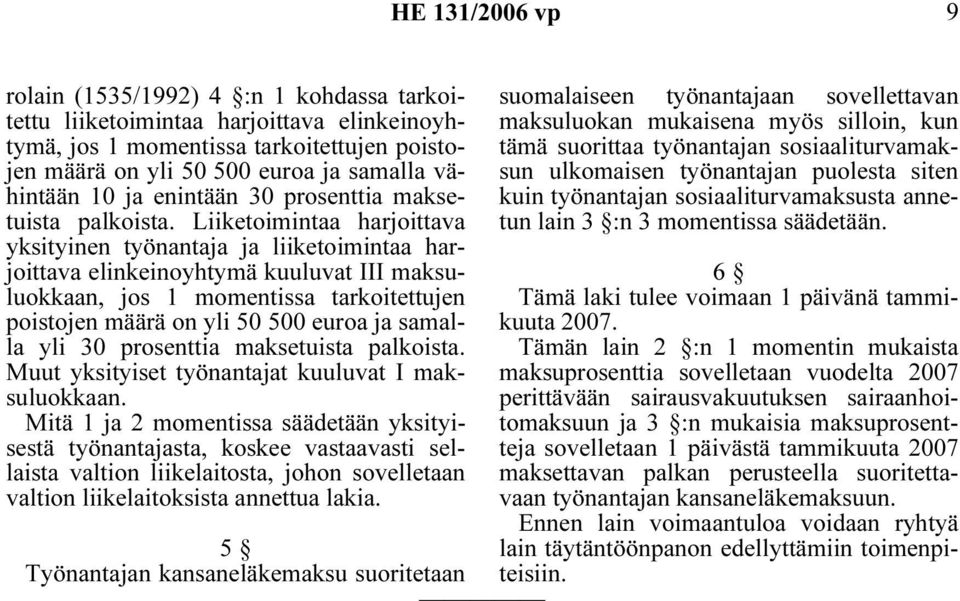 HE 131/2006 vp 9

rolain (1535/1992) 4 §:n 1 kohdassa tarkoitettu liiketoimintaa harjoittava elinkeinoyhtymä, jos 1 momentissa tarkoitettujen poistojen määrä on yli 50 500 euroa ja samalla vähintään 10 ja enintään 30 prosenttia maksetuista palkoista. Liiketoimintaa harjoittava yksityinen työnantaja ja liiketoimintaa harjoittava elinkeinoyhtymä kuuluvat III maksuluokkaan, jos 1 momentissa tarkoitettujen poistojen määrä on yli 50 500 euroa ja samalla yli 30 prosenttia maksetuista palkoista. Muut yksityiset työnantajat kuuluvat I maksuluokkaan.

Mitä 1 ja 2 momentissa säädetään yksityisestä työnantajasta, koskee vastaavasti sellaista valtion liikelaitosta, johon sovelletaan valtion liikelaitoksista annettua lakia.

5 §

Työnantajan kansaneläkemaksu suoritetaan suomalaiseen työnantajaan sovellettavan maksuluokan mukaisena myös silloin, kun tämä suorittaa työnantajan sosiaaliturvamaksun ulkomaisen työnantajan puolesta siten kuin työnantajan sosiaaliturvamaksusta annetun lain 3 §:n 3 momentissa säädetään.

6 §

Tämä laki tulee voimaan 1 päivänä tammikuuta 2007.

Tämän lain 2 §:n 1 momentin mukaista maksuprosenttia sovelletaan vuodelta 2007 perittävään sairausvakuutuksen sairaanhoitomaksuun ja 3 §:n mukaisia maksuprosentteja sovelletaan 1 päivästä tammikuuta 2007 maksettavan palkan perusteella suoritettavaan työnantajan kansaneläkemaksuun.

Ennen lain voimaantuloa voidaan ryhtyä lain täytäntöönpanon edellyttämiin toimenpiteisiin.